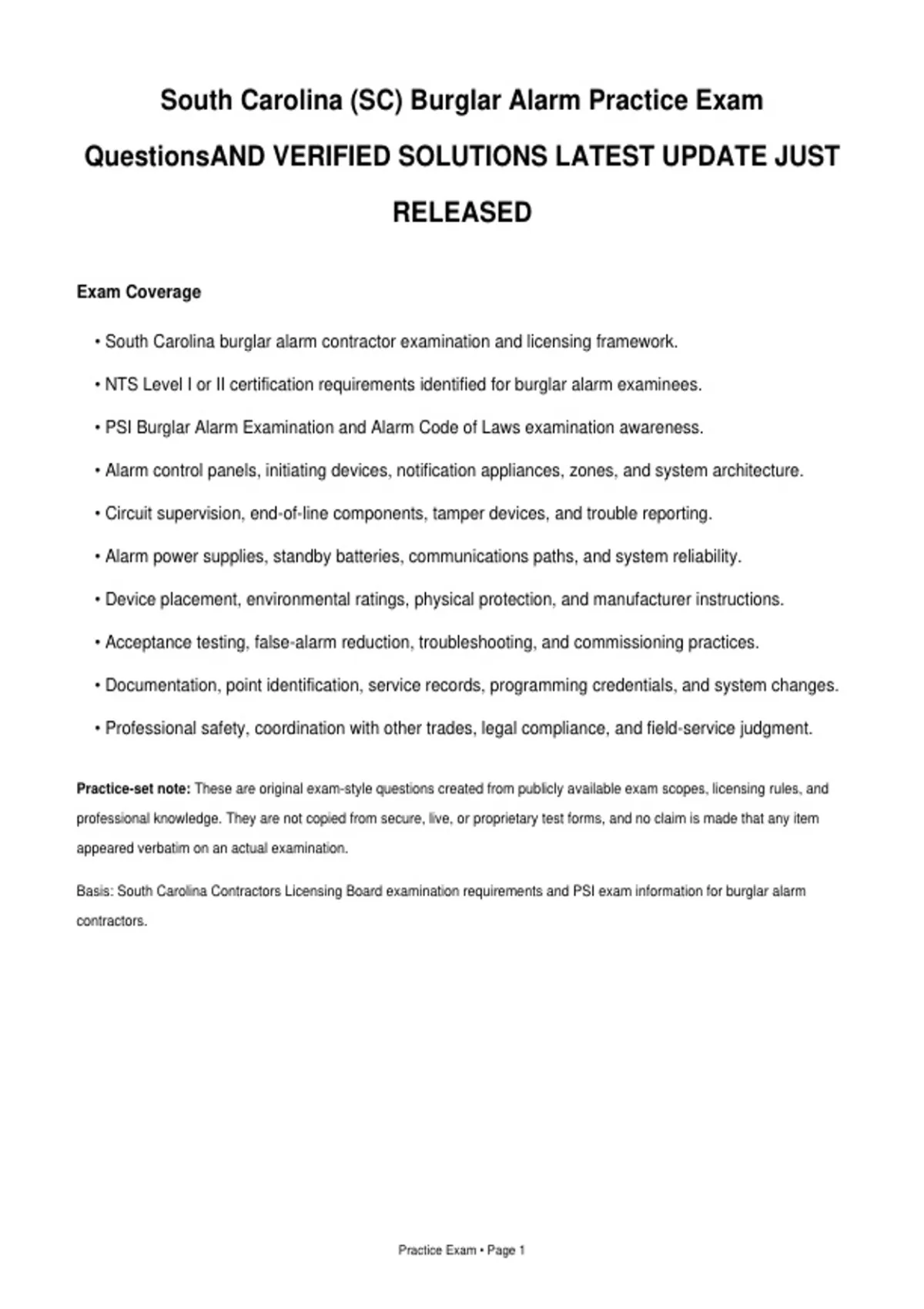 South Carolina (SC) Burglar Alarm Practice Exam QuestionsAND VERIFIED SOLUTIONS LATEST UPDATE JUST RELEASED

Exam Coverage

• South Carolina burglar alarm contractor examination and licensing framework.

• NTS Level I or II certification requirements identified for burglar alarm examinees.

• PSI Burglar Alarm Examination and Alarm Code of Laws examination awareness.

• Alarm control panels, initiating devices, notification appliances, zones, and system architecture.

• Circuit supervision, end-of-line components, tamper devices, and trouble reporting.

• Alarm power supplies, standby batteries, communications paths, and system reliability.

• Device placement, environmental ratings, physical protection, and manufacturer instructions.

• Acceptance testing, false-alarm reduction, troubleshooting, and commissioning practices.

• Documentation, point identification, service records, programming credentials, and system changes.

• Professional safety, coordination with other trades, legal compliance, and field-service judgment.

Practice-set note: These are original exam-style questions created from publicly available exam scopes, licensing rules, and professional knowledge. They are not copied from secure, live, or proprietary test forms, and no claim is made that any item appeared verbatim on an actual examination.

Basis: South Carolina Contractors Licensing Board examination requirements and PSI exam information for burglar alarm contractors.

Practice Exam • Page 1